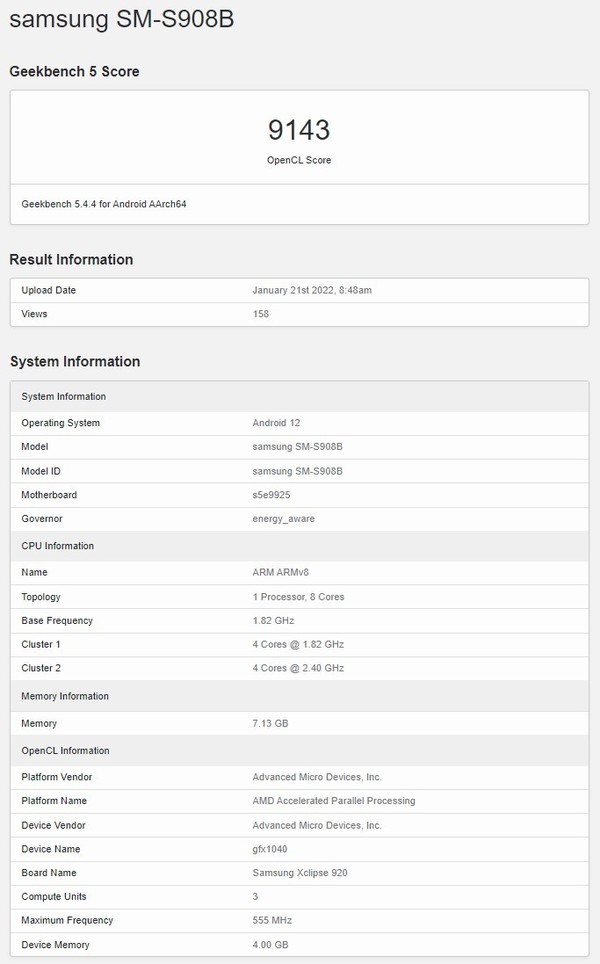 samsung SM-S908B

Geekbench 5 Score

9143
OpenCL Score

Geekbench 5.4.4 for Android AArch64

Result Information

| Upload Date | January 21st 2022, 8:48am |
|---|---|
| Views | 158 |

System Information

| System Information | |
|---|---|
| Operating System | Android 12 |
| Model | samsung SM-S908B |
| Model ID | samsung SM-S908B |
| Motherboard | s5e9925 |
| Governor | energy_aware |
| CPU Information | |
| Name | ARM ARMv8 |
| Topology | 1 Processor, 8 Cores |
| Base Frequency | 1.82 GHz |
| Cluster 1 | 4 Cores @ 1.82 GHz |
| Cluster 2 | 4 Cores @ 2.40 GHz |
| Memory Information | |
| Memory | 7.13 GB |
| OpenCL Information | |
| Platform Vendor | Advanced Micro Devices, Inc. |
| Platform Name | AMD Accelerated Parallel Processing |
| Device Vendor | Advanced Micro Devices, Inc. |
| Device Name | gfx1040 |
| Board Name | Samsung Xclipse 920 |
| Compute Units | 3 |
| Maximum Frequency | 555 MHz |
| Device Memory | 4.00 GB |